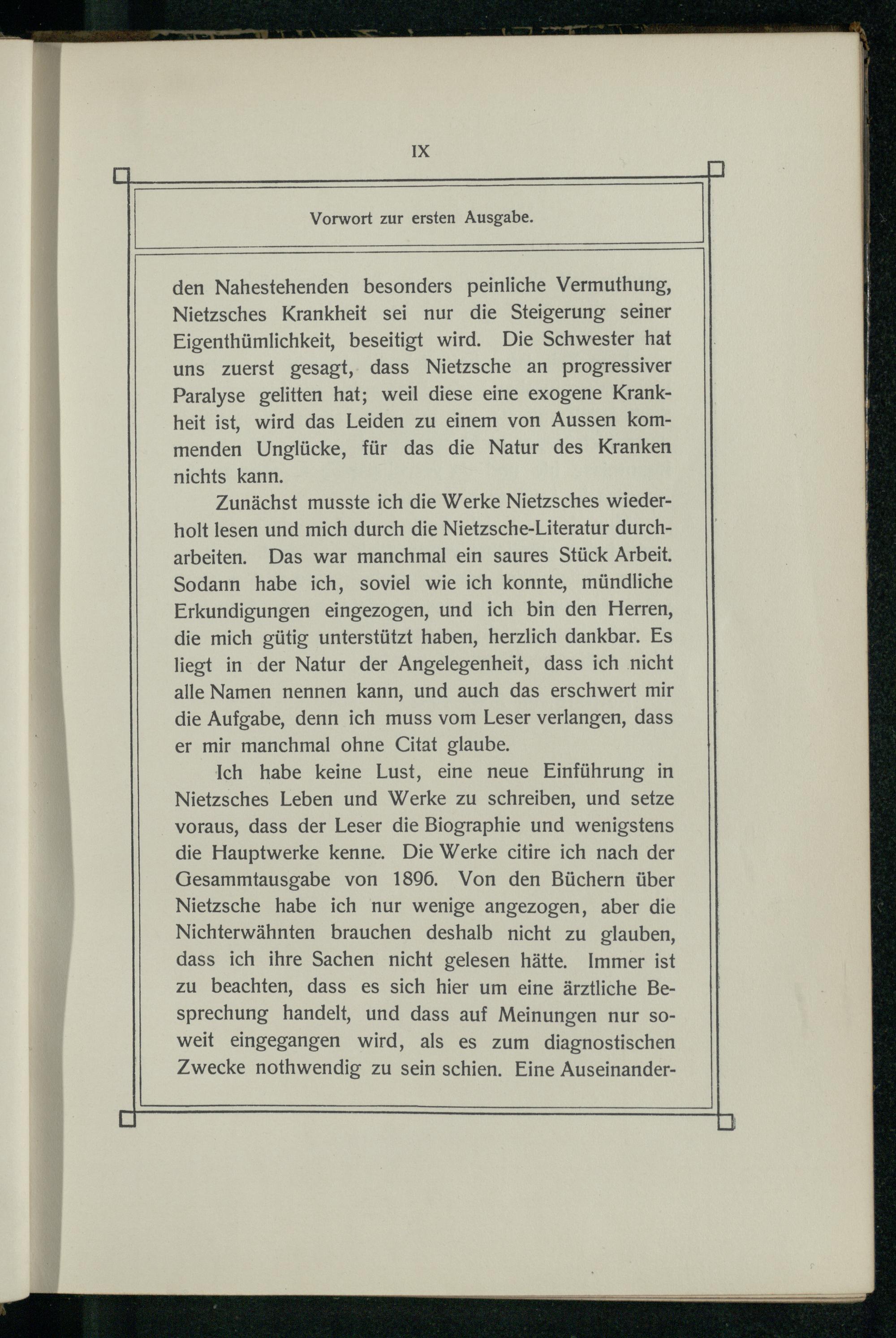 IX

Vorwort zur ersten Ausgabe.

den Nahestehenden besonders peinliche Vermuthung, Nietzsches Krankheit sei nur die Steigerung seiner Eigenthümlichkeit, beseitigt wird. Die Schwester hat uns zuerst gesagt, dass Nietzsche an progressiver Paralyse gelitten hat; weil diese eine exogene Krankheit ist, wird das Leiden zu einem von Aussen kommenden Unglücke, für das die Natur des Kranken nichts kann.

Zunächst musste ich die Werke Nietzsches wiederholt lesen und mich durch die Nietzsche-Literatur durcharbeiten. Das war manchmal ein saures Stück Arbeit. Sodann habe ich, soviel wie ich konnte, mündliche Erkundigungen eingezogen, und ich bin den Herren, die mich gütig unterstützt haben, herzlich dankbar. Es liegt in der Natur der Angelegenheit, dass ich nicht alle Namen nennen kann, und auch das erschwert mir die Aufgabe, denn ich muss vom Leser verlangen, dass er mir manchmal ohne Citat glaube.

Ich habe keine Lust, eine neue Einführung in Nietzsches Leben und Werke zu schreiben, und setze voraus, dass der Leser die Biographie und wenigstens die Hauptwerke kenne. Die Werke citire ich nach der Gesammtausgabe von 1896. Von den Büchern über Nietzsche habe ich nur wenige angezogen, aber die Nichterwähnten brauchen deshalb nicht zu glauben, dass ich ihre Sachen nicht gelesen hätte. Immer ist zu beachten, dass es sich hier um eine ärztliche Besprechung handelt, und dass auf Meinungen nur soweit eingegangen wird, als es zum diagnostischen Zwecke nothwendig zu sein schien. Eine Auseinander-